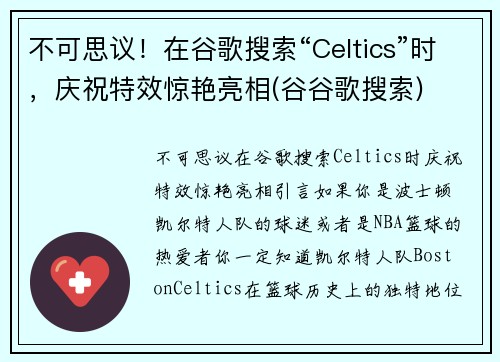 不可思议！在谷歌搜索“Celtics”时，庆祝特效惊艳亮相(谷谷歌搜索)

不可思议在谷歌搜索Celtics时庆祝特效惊艳亮相引言如果你是波士顿凯尔特人队的球迷或者是NBA篮球的热爱者你一定知道凯尔特人队BostonCeltics在篮球历史上的独特地位